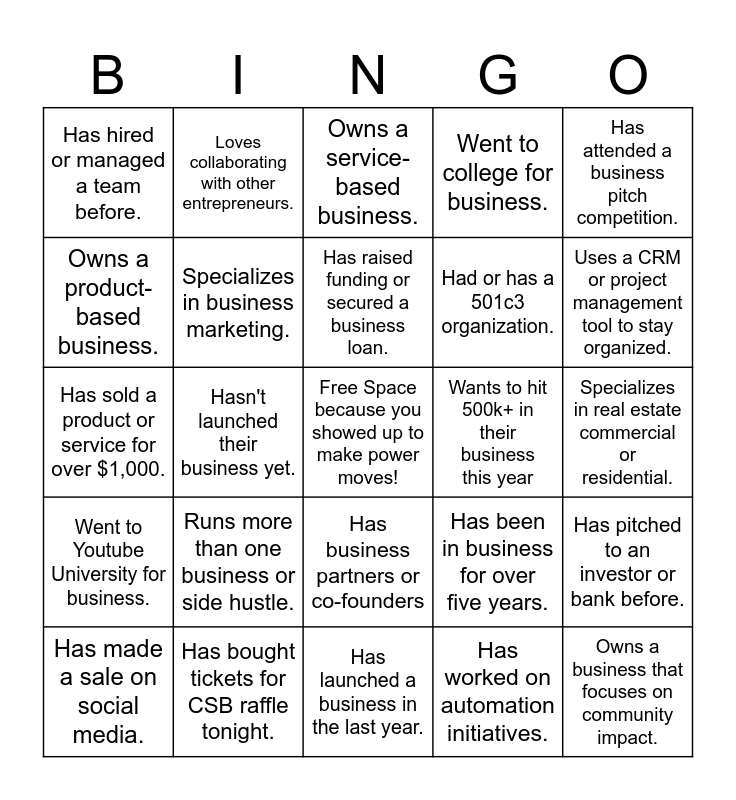 | B | I | N | G | O |
|---|---|---|---|---|
| Has hired or managed a team before. | Loves collaborating with other entrepreneurs. | Owns a service-based business. | Went to college for business. | Has attended a business pitch competition. |
| Owns a product-based business. | Specializes in business marketing. | Has raised funding or secured a business loan. | Had or has a 501c3 organization. | Uses a CRM or project management tool to stay organized. |
| Has sold a product or service for over $1,000. | Hasn't launched their business yet. | Free Space because you showed up to make power moves! | Wants to hit 500k+ in their business this year | Specializes in real estate commercial or residential. |
| Went to Youtube University for business. | Runs more than one business or side hustle. | Has business partners or co-founders | Has been in business for over five years. | Has pitched to an investor or bank before. |
| Has made a sale on social media. | Has bought tickets for CSB raffle tonight. | Has launched a business in the last year. | Has worked on automation initiatives. | Owns a business that focuses on community impact. |